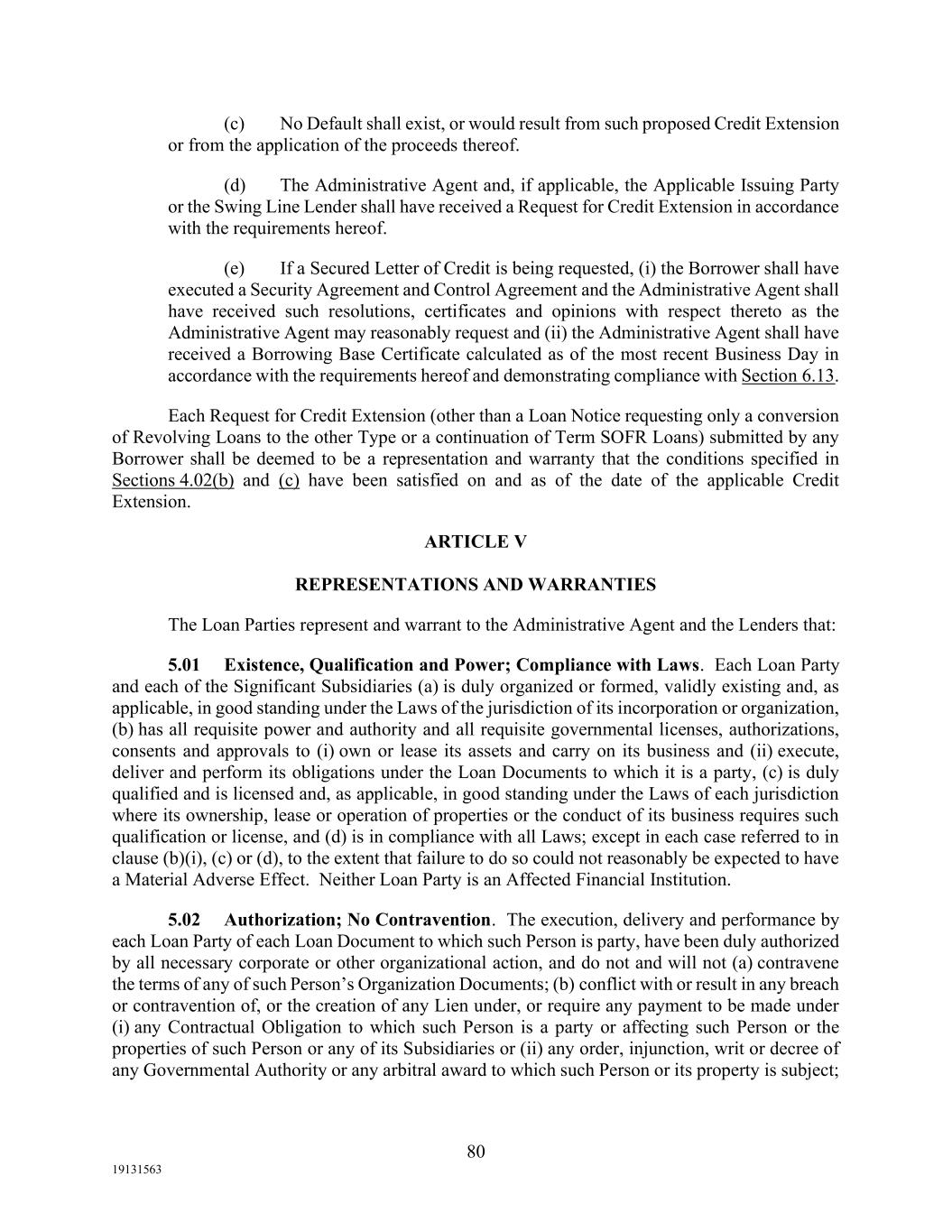 (c) No Default shall exist, or would result from such proposed Credit Extension or from the application of the proceeds thereof.

(d) The Administrative Agent and, if applicable, the Applicable Issuing Party or the Swing Line Lender shall have received a Request for Credit Extension in accordance with the requirements hereof.

(e) If a Secured Letter of Credit is being requested, (i) the Borrower shall have executed a Security Agreement and Control Agreement and the Administrative Agent shall have received such resolutions, certificates and opinions with respect thereto as the Administrative Agent may reasonably request and (ii) the Administrative Agent shall have received a Borrowing Base Certificate calculated as of the most recent Business Day in accordance with the requirements hereof and demonstrating compliance with Section 6.13.

Each Request for Credit Extension (other than a Loan Notice requesting only a conversion of Revolving Loans to the other Type or a continuation of Term SOFR Loans) submitted by any Borrower shall be deemed to be a representation and warranty that the conditions specified in Sections 4.02(b) and (c) have been satisfied on and as of the date of the applicable Credit Extension.

ARTICLE V

REPRESENTATIONS AND WARRANTIES

The Loan Parties represent and warrant to the Administrative Agent and the Lenders that:

5.01 Existence, Qualification and Power; Compliance with Laws. Each Loan Party and each of the Significant Subsidiaries (a) is duly organized or formed, validly existing and, as applicable, in good standing under the Laws of the jurisdiction of its incorporation or organization, (b) has all requisite power and authority and all requisite governmental licenses, authorizations, consents and approvals to (i) own or lease its assets and carry on its business and (ii) execute, deliver and perform its obligations under the Loan Documents to which it is a party, (c) is duly qualified and is licensed and, as applicable, in good standing under the Laws of each jurisdiction where its ownership, lease or operation of properties or the conduct of its business requires such qualification or license, and (d) is in compliance with all Laws; except in each case referred to in clause (b)(i), (c) or (d), to the extent that failure to do so could not reasonably be expected to have a Material Adverse Effect. Neither Loan Party is an Affected Financial Institution.

5.02 Authorization; No Contravention. The execution, delivery and performance by each Loan Party of each Loan Document to which such Person is party, have been duly authorized by all necessary corporate or other organizational action, and do not and will not (a) contravene the terms of any of such Person's Organization Documents; (b) conflict with or result in any breach or contravention of, or the creation of any Lien under, or require any payment to be made under (i) any Contractual Obligation to which such Person is a party or affecting such Person or the properties of such Person or any of its Subsidiaries or (ii) any order, injunction, writ or decree of any Governmental Authority or any arbitral award to which such Person or its property is subject;

80

19131563